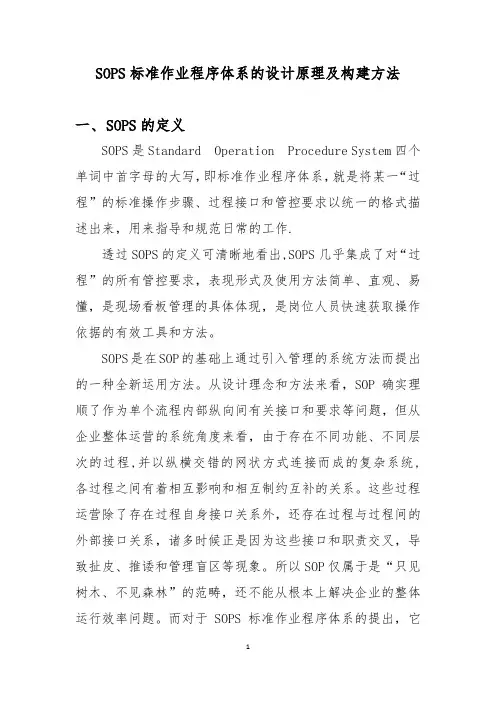 SOPS 标准作业程序体系的设计原理及构建方法

一、SOPS 的定义

SOPS 是 Standard Operation Procedure System 四个单词中首字母的大写，即标准作业程序体系，就是将某一“过程”的标准操作步骤、过程接口和管控要求以统一的格式描述出来，用来指导和规范日常的工作.

透过 SOPS 的定义可清晰地看出,SOPS 几乎集成了对“过程”的所有管控要求，表现形式及使用方法简单、直观、易懂，是现场看板管理的具体体现，是岗位人员快速获取操作依据的有效工具和方法。

SOPS 是在 SOP 的基础上通过引入管理的系统方法而提出的一种全新运用方法。从设计理念和方法来看，SOP 确实理顺了作为单个流程内部纵向间有关接口和要求等问题，但从企业整体运营的系统角度来看，由于存在不同功能、不同层次的过程,并以纵横交错的网状方式连接而成的复杂系统，各过程之间有着相互影响和相互制约互补的关系。这些过程运营除了存在过程自身接口关系外，还存在过程与过程间的外部接口关系，诸多时候正是因为这些接口和职责交叉，导致扯皮、推诿和管理盲区等现象。所以 SOP 仅属于是“只见树木、不见森林”的范畴，还不能从根本上解决企业的整体运行效率问题。而对于 SOPS 标准作业程序体系的提出，它

1